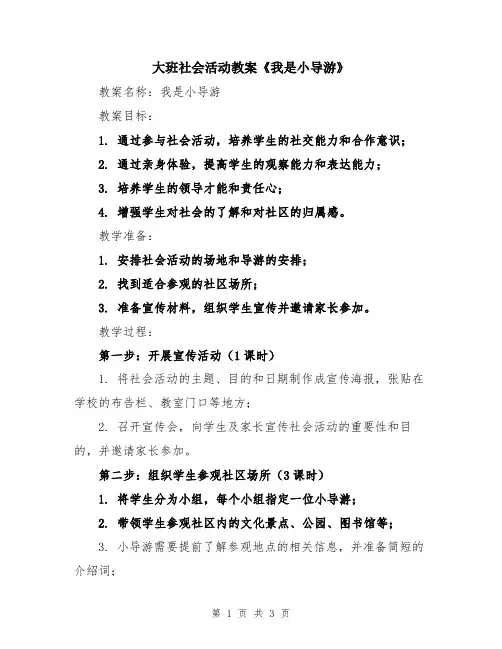 大班社会活动教案《我是小导游》

教案名称：我是小导游

教案目标：

1. 通过参与社会活动，培养学生的社交能力和合作意识；

2. 通过亲身体验，提高学生的观察能力和表达能力；

3. 培养学生的领导才能和责任心；

4. 增强学生对社会的了解和对社区的归属感。

教学准备：

1. 安排社会活动的场地和导游的安排；

2. 找到适合参观的社区场所；

3. 准备宣传材料，组织学生宣传并邀请家长参加。

教学过程：

第一步：开展宣传活动（1课时）

1. 将社会活动的主题、目的和日期制作成宣传海报，张贴在学校的布告栏、教室门口等地方；

2. 召开宣传会，向学生及家长宣传社会活动的重要性和目的，并邀请家长参加。

第二步：组织学生参观社区场所（3课时）

1. 将学生分为小组，每个小组指定一位小导游；

2. 带领学生参观社区内的文化景点、公园、图书馆等；

3. 小导游需要提前了解参观地点的相关信息，并准备简短的介绍词；

第 1 页 共 3 页